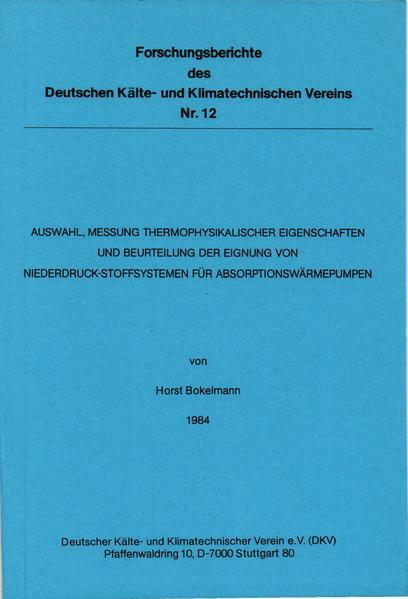 Forschungsberichte
des
Deutschen Kälte- und Klimatechnischen Vereins
Nr. 12

AUSWAHL, MESSUNG THERMOPHYSIKALISCHER EIGENSCHAFTEN
UND BEURTEILUNG DER EIGNUNG VON
NIEDERDRUCK-STOFFSYSTEMEN FÜR ABSORPTIONSWÄRMEPUMPEN

von

Horst Bokelmann

1984

Deutscher Kälte- und Klimatechnischer Verein e.V. (DKV)
Pfaffenwaldring 10, D-7000 Stuttgart 80